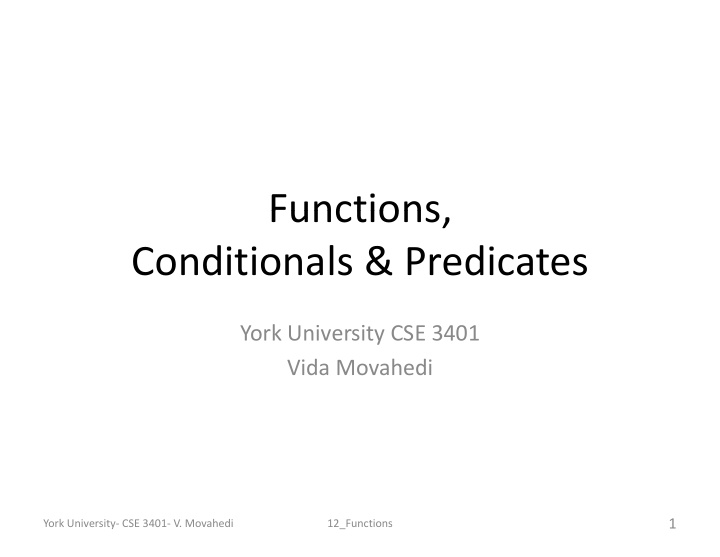 Functions,
Conditionals & Predicates

York University CSE 3401
Vida Movahedi

York University- CSE 3401- V. Movahedi 12_Functions 1